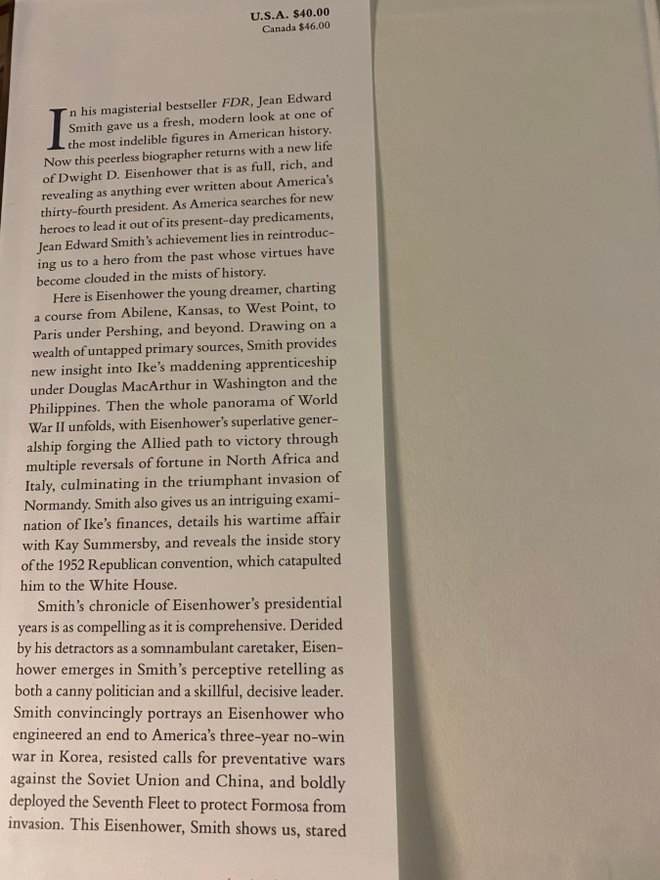 U.S.A. $40.00
Canada $46.00

In his magisterial bestseller FDR, Jean Edward Smith gave us a fresh, modern look at one of the most indelible figures in American history. Now this peerless biographer returns with a new life of Dwight D. Eisenhower that is as full, rich, and revealing as anything ever written about America's thirty-fourth president. As America searches for new heroes to lead it out of its present-day predicaments, Jean Edward Smith's achievement lies in reintroducing us to a hero from the past whose virtues have become clouded in the mists of history.

Here is Eisenhower the young dreamer, charting a course from Abilene, Kansas, to West Point, to Paris under Pershing, and beyond. Drawing on a wealth of untapped primary sources, Smith provides new insight into Ike's maddening apprenticeship under Douglas MacArthur in Washington and the Philippines. Then the whole panorama of World War II unfolds, with Eisenhower's superlative generalship forging the Allied path to victory through multiple reversals of fortune in North Africa and Italy, culminating in the triumphant invasion of Normandy. Smith also gives us an intriguing examination of Ike's finances, details his wartime affair with Kay Summersby, and reveals the inside story of the 1952 Republican convention, which catapulted him to the White House.

Smith's chronicle of Eisenhower's presidential years is as compelling as it is comprehensive. Derided by his detractors as a somnambulant caretaker, Eisenhower emerges in Smith's perceptive retelling as both a canny politician and a skillful, decisive leader. Smith convincingly portrays an Eisenhower who engineered an end to America's three-year no-win war in Korea, resisted calls for preventative wars against the Soviet Union and China, and boldly deployed the Seventh Fleet to protect Formosa from invasion. This Eisenhower, Smith shows us, stared